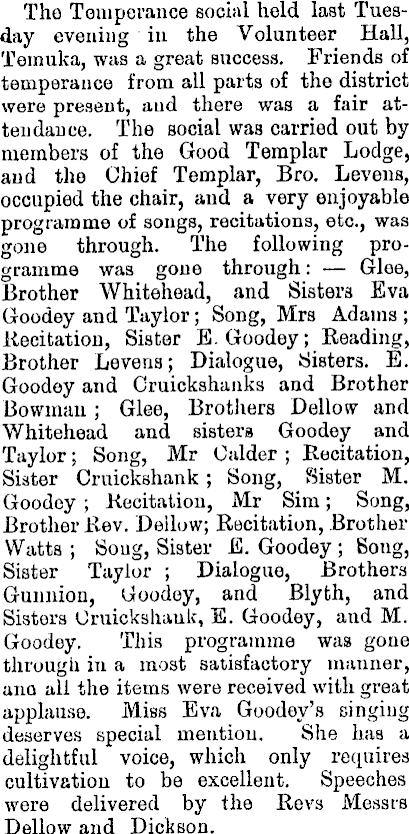 The Temperance social held last Tuesday evening in the Volunteer Hall, Temuka, was a great success. Friends of temperance from all parts of the district were present, and there was a fair attendance. The social was carried out by members of the Good Templar Lodge, and the Chief Templar, Bro. Levens, occupied the chair, and a very enjoyable programme of songs, recitations, etc., was gone through. The following programme was gone through: — Glee, Brother Whitehead, and Sisters Eva Goodey and Taylor; Song, Mrs Adams; Recitation, Sister E. Goodey; Reading, Brother Levens; Dialogue, Sisters. E. Goodey and Cruickshanks and Brother Bowman; Glee, Brothers Dellow and Whitehead and sisters Goodey and Taylor; Song, Mr Calder; Recitation, Sister Cruickshank; Song, Sister M. Goodey; Recitation, Mr Sim; Song, Brother Rev. Dellow; Recitation, Brother Watts; Song, Sister E. Goodey; Song, Sister Taylor; Dialogue, Brothers Gunnion, Goodey, and Blyth, and Sisters Cruickshank, E. Goodey, and M. Goodey. This programme was gone through in a most satisfactory manner, and all the items were received with great applause. Miss Eva Goodey's singing deserves special mention. She has a delightful voice, which only requires cultivation to be excellent. Speeches were delivered by the Revs Messrs Dellow and Dickson.